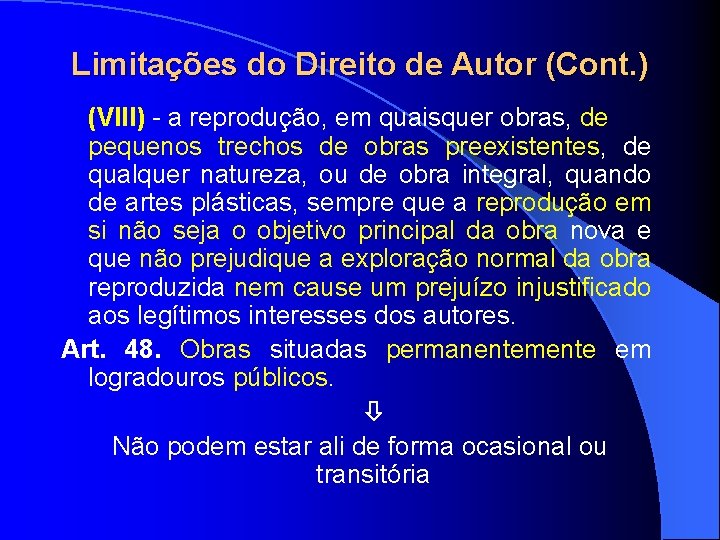 Limitações do Direito de Autor (Cont.)

(VIII) - a reprodução, em quaisquer obras, de pequenos trechos de obras preexistentes, de qualquer natureza, ou de obra integral, quando de artes plásticas, sempre que a reprodução em si não seja o objetivo principal da obra nova e que não prejudique a exploração normal da obra reproduzida nem cause um prejuízo injustificado aos legítimos interesses dos autores.

Art. 48. Obras situadas permanentemente em logradouros públicos.

⇩

Não podem estar ali de forma ocasional ou transitória